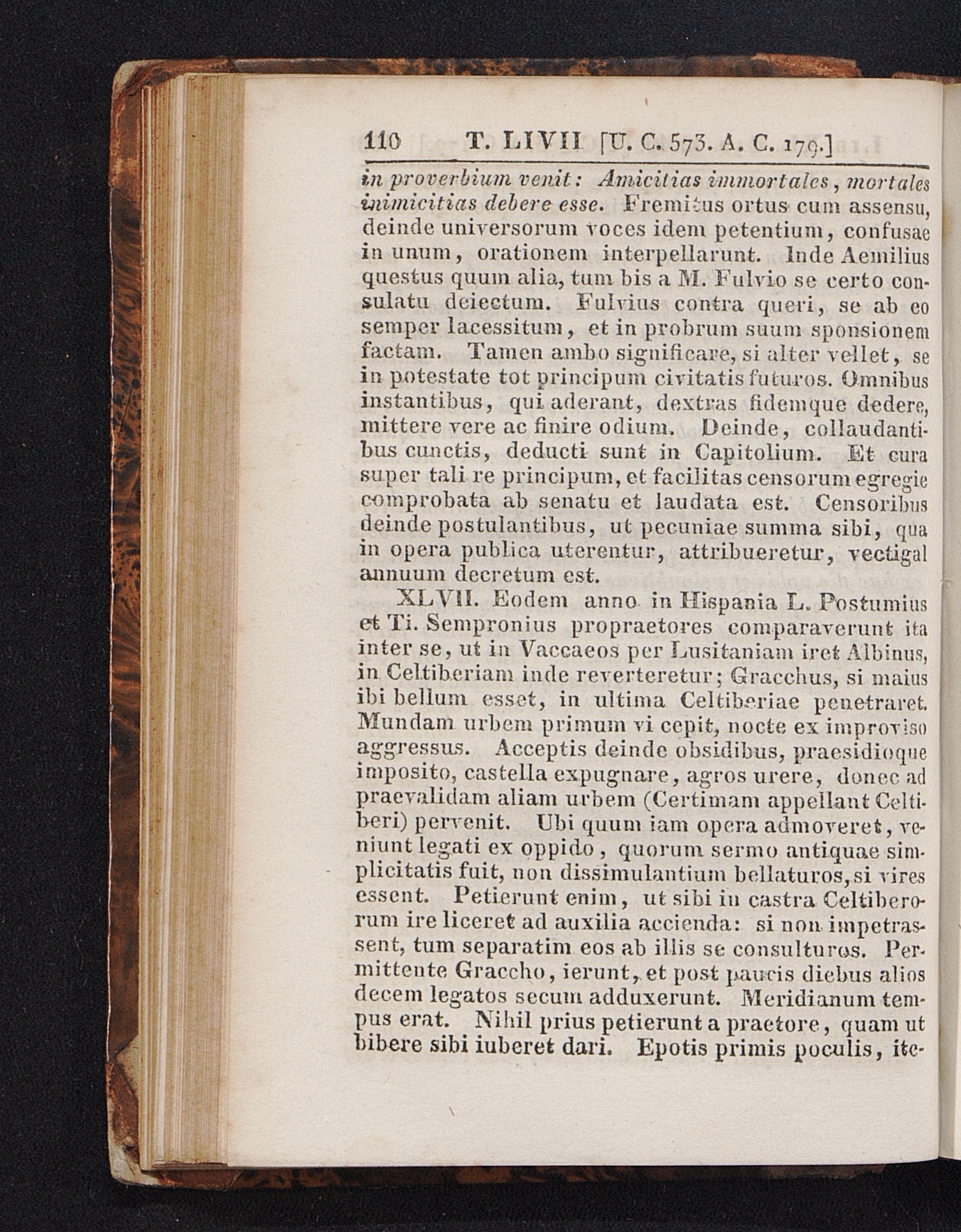 110 T. LIVII [U. C. 573. A. C. 179.]

in proverbium venit: Amicitias immortales, mortales inimicitias debere esse. Fremitus ortus cum assensu, deinde universorum voces idem petentium, confusae in unum, orationem interpellarunt. Inde Aemilius questus quum alia, tum bis a M. Fulvio se certo consulatu deiectum. Fulvius contra queri, se ab eo semper lacessitum, et in probrum suum sponsionem factam. Tamen ambo significare, si alter vellet, se in potestate tot principum civitatis futuros. Omnibus instantibus, qui aderant, dextras fidemque dedere, mittere vere ac finire odium. Deinde, collaudantibus cunctis, deducti sunt in Capitolium. Et cura super tali re principum, et facilitas censorum egregie comprobata ab senatu et laudata est. Censoribus deinde postulantibus, ut pecuniae summa sibi, qua in opera publica uterentur, attribueretur, vectigal annuum decretum est.

XLVII. Eodem anno in Hispania L. Postumius et Ti. Sempronius propraetores comparaverunt ita inter se, ut in Vaccaeos per Lusitaniam iret Albinus, in Celtiberiam inde reverteretur; Gracchus, si maius ibi bellum esset, in ultima Celtiberiae penetraret. Mundam urbem primum vi cepit, nocte ex improviso aggressus. Acceptis deinde obsidibus, praesidioque imposito, castella expugnare, agros urere, donec ad praevalidam aliam urbem (Certimam appellant Celtiberi) pervenit. Ubi quum iam opera admoveret, veniunt legati ex oppido, quorum sermo antiquae simplicitatis fuit, non dissimulantium bellaturos, si vires essent. Petierunt enim, ut sibi in castra Celtiberorum ire liceret ad auxilia accienda: si non impetrassent, tum separatim eos ab illis se consulturos. Permittente Graccho, ierunt, et post paucis diebus alios decem legatos secum adduxerunt. Meridianum tempus erat. Nihil prius petierunt a praetore, quam ut bibere sibi iuberet dari. Epotis primis poculis, ite-